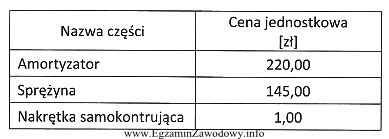 | Nazwa części | Cena jednostkowa [zł] |
|---|---|
| Amortyzator | 220,00 |
| Sprężyna | 145,00 |
| Nakrętka samokontrująca | 1,00 |

www.EgzaminZawodowy.info